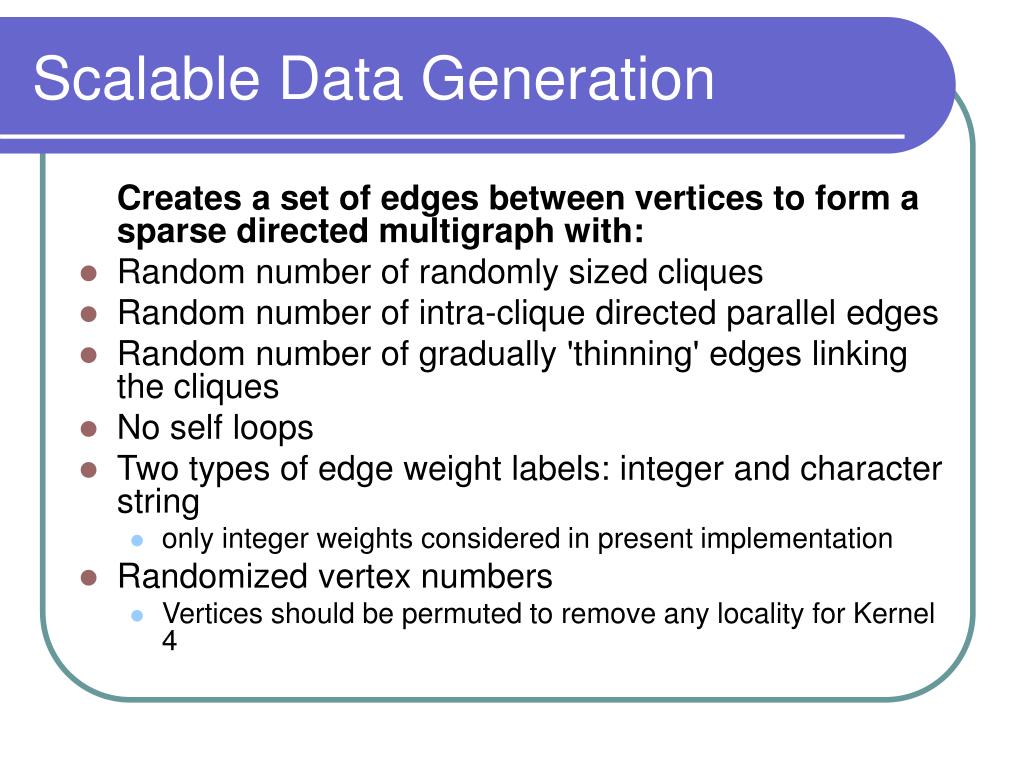 Scalable Data Generation

Creates a set of edges between vertices to form a sparse directed multigraph with:

- Random number of randomly sized cliques
- Random number of intra-clique directed parallel edges
- Random number of gradually 'thinning' edges linking the cliques
- No self loops
- Two types of edge weight labels: integer and character string
  - only integer weights considered in present implementation
- Randomized vertex numbers
  - Vertices should be permuted to remove any locality for Kernel 4